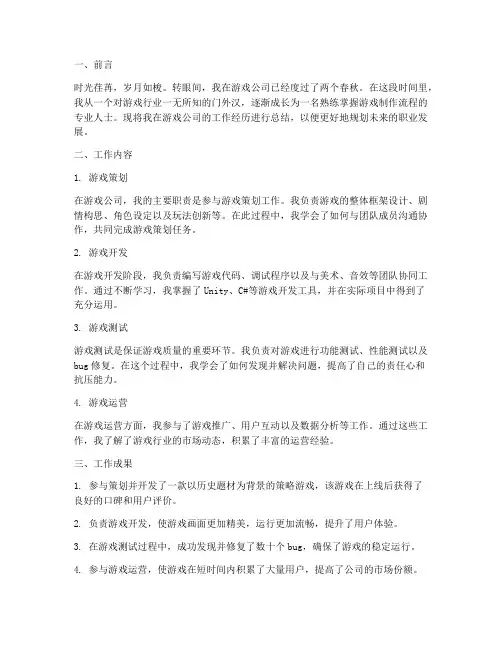 一、前言

时光荏苒，岁月如梭。转眼间，我在游戏公司已经度过了两个春秋。在这段时间里，我从一个对游戏行业一无所知的门外汉，逐渐成长为一名熟练掌握游戏制作流程的专业人士。现将我在游戏公司的工作经历进行总结，以便更好地规划未来的职业发展。

二、工作内容

1. 游戏策划

在游戏公司，我的主要职责是参与游戏策划工作。我负责游戏的整体框架设计、剧情构思、角色设定以及玩法创新等。在此过程中，我学会了如何与团队成员沟通协作，共同完成游戏策划任务。

2. 游戏开发

在游戏开发阶段，我负责编写游戏代码、调试程序以及与美术、音效等团队协同工作。通过不断学习，我掌握了 Unity、C#等游戏开发工具，并在实际项目中得到了充分运用。

3. 游戏测试

游戏测试是保证游戏质量的重要环节。我负责对游戏进行功能测试、性能测试以及 bug 修复。在这个过程中，我学会了如何发现并解决问题，提高了自己的责任心和抗压能力。

4. 游戏运营

在游戏运营方面，我参与了游戏推广、用户互动以及数据分析等工作。通过这些工作，我了解了游戏行业的市场动态，积累了丰富的运营经验。

三、工作成果

1. 参与策划并开发了一款以历史题材为背景的策略游戏，该游戏在上线后获得了良好的口碑和用户评价。

2. 负责游戏开发，使游戏画面更加精美，运行更加流畅，提升了用户体验。

3. 在游戏测试过程中，成功发现并修复了数十个 bug，确保了游戏的稳定运行。

4. 参与游戏运营，使游戏在短时间内积累了大量用户，提高了公司的市场份额。